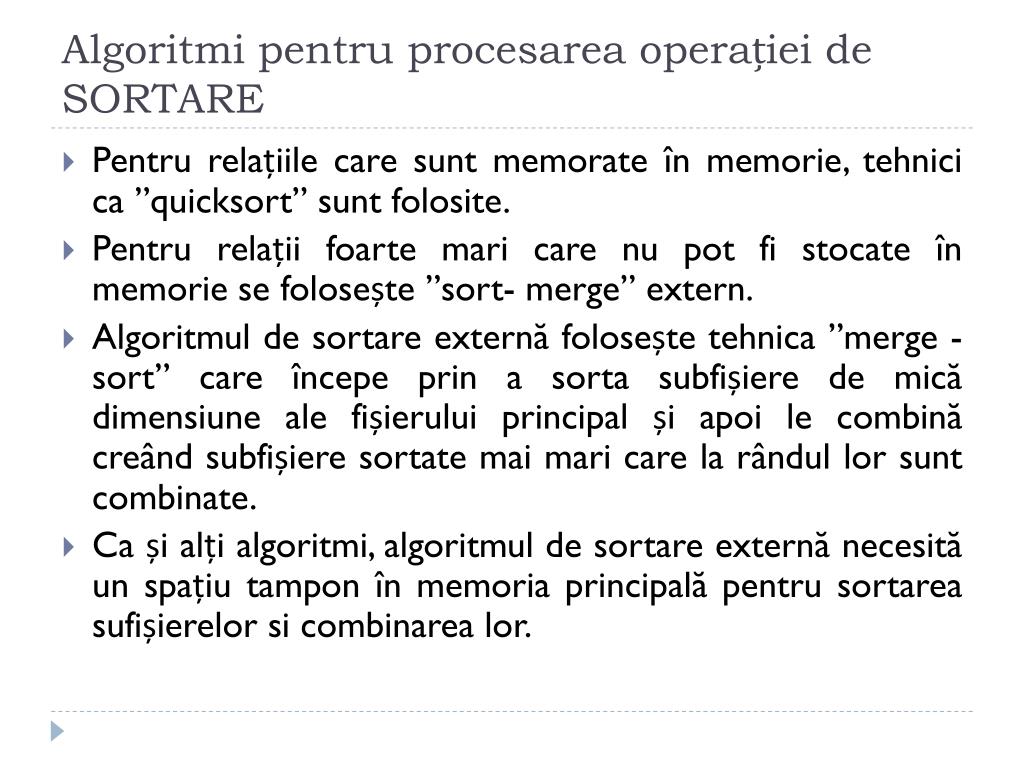 Algoritmi pentru procesarea operației de SORTARE

Pentru relațiile care sunt memorate în memorie, tehnici ca ”quicksort” sunt folosite.

Pentru relații foarte mari care nu pot fi stocate în memorie se folosește ”sort- merge” extern.

Algoritmul de sortare externă folosește tehnica ”merge - sort” care începe prin a sorta subfișiere de mică dimensiune ale fișierului principal și apoi le combină creând subfișiere sortate mai mari care la rândul lor sunt combinate.

Ca și alți algoritmi, algoritmul de sortare externă necesită un spațiu tampon în memoria principală pentru sortarea sufișierelor si combinarea lor.